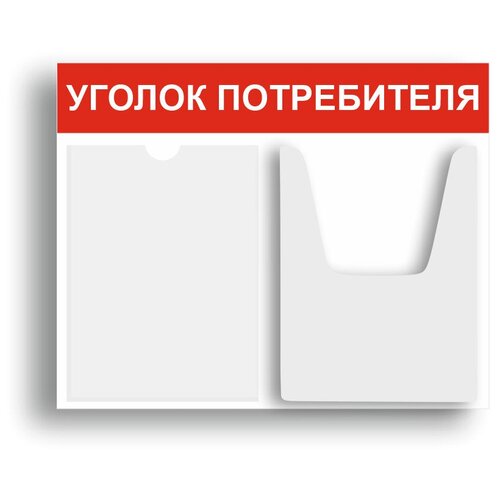 УГОЛОК ПОТРЕБИТЕЛЯ